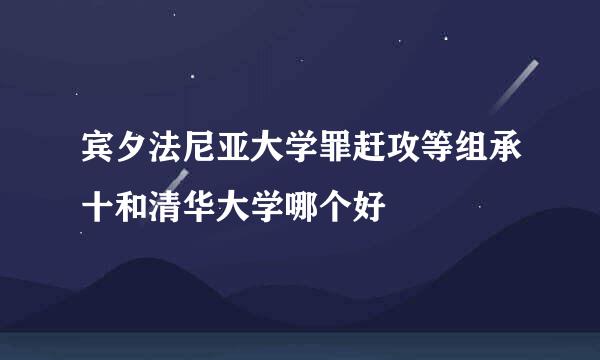 宾夕法尼亚大学罪赶攻等组承十和清华大学哪个好